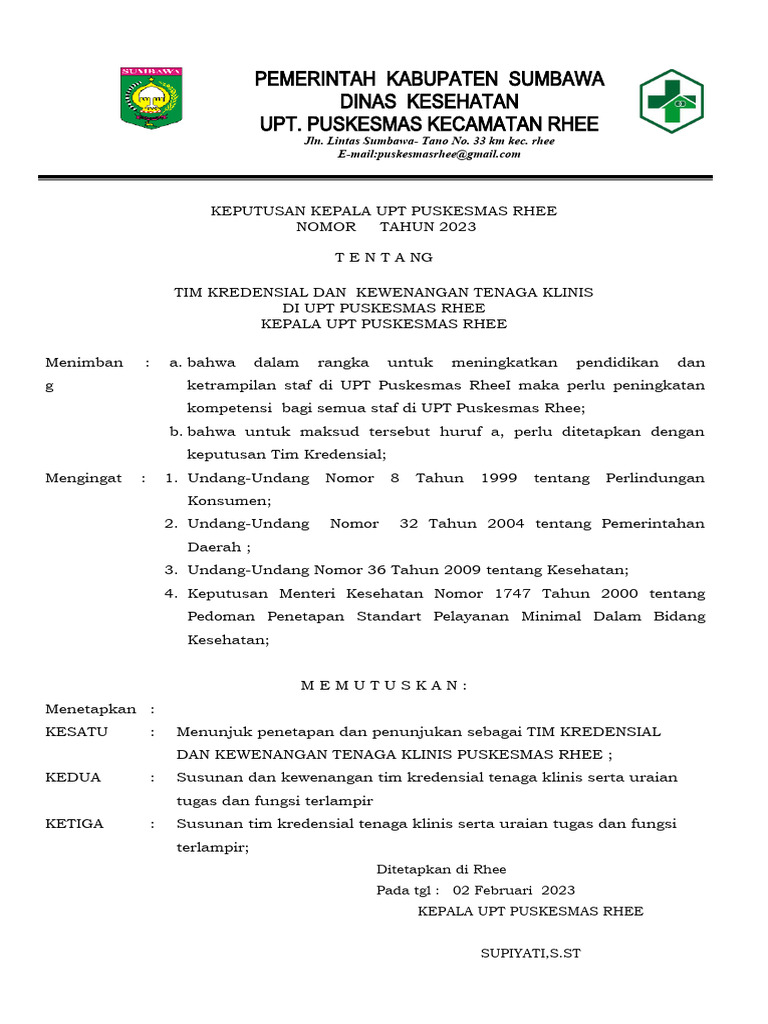 SUMBAWA

PEMERINTAH KABUPATEN SUMBAWA
DINAS KESEHATAN
UPT. PUSKESMAS KECAMATAN RHEE
Jln. Lintas Sumbawa- Tano No. 33 km kec. rhee
E-mail:puskesmasrhee@gmail.com

KEPUTUSAN KEPALA UPT PUSKESMAS RHEE
NOMOR TAHUN 2023

T E N T A N G

TIM KREDENSIAL DAN KEWENANGAN TENAGA KLINIS
DI UPT PUSKESMAS RHEE
KEPALA UPT PUSKESMAS RHEE

Menimbang : a. bahwa dalam rangka untuk meningkatkan pendidikan dan ketrampilan staf di UPT Puskesmas RheeI maka perlu peningkatan kompetensi bagi semua staf di UPT Puskesmas Rhee;
b. bahwa untuk maksud tersebut huruf a, perlu ditetapkan dengan keputusan Tim Kredensial;

Mengingat : 1. Undang-Undang Nomor 8 Tahun 1999 tentang Perlindungan Konsumen;
2. Undang-Undang Nomor 32 Tahun 2004 tentang Pemerintahan Daerah ;
3. Undang-Undang Nomor 36 Tahun 2009 tentang Kesehatan;
4. Keputusan Menteri Kesehatan Nomor 1747 Tahun 2000 tentang Pedoman Penetapan Standart Pelayanan Minimal Dalam Bidang Kesehatan;

M E M U T U S K A N :

Menetapkan :
KESATU : Menunjuk penetapan dan penunjukan sebagai TIM KREDENSIAL DAN KEWENANGAN TENAGA KLINIS PUSKESMAS RHEE ;
KEDUA : Susunan dan kewenangan tim kredensial tenaga klinis serta uraian tugas dan fungsi terlampir
KETIGA : Susunan tim kredensial tenaga klinis serta uraian tugas dan fungsi terlampir;

Ditetapkan di Rhee
Pada tgl : 02 Februari 2023
KEPALA UPT PUSKESMAS RHEE

SUPIYATI,S.ST